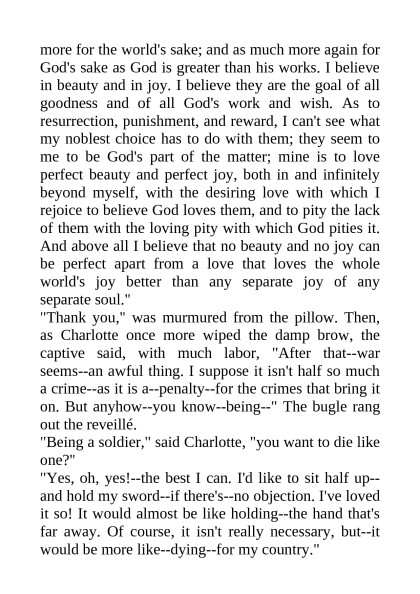 more for the world's sake; and as much more again for God's sake as God is greater than his works. I believe in beauty and in joy. I believe they are the goal of all goodness and of all God's work and wish. As to resurrection, punishment, and reward, I can't see what my noblest choice has to do with them; they seem to me to be God's part of the matter; mine is to love perfect beauty and perfect joy, both in and infinitely beyond myself, with the desiring love with which I rejoice to believe God loves them, and to pity the lack of them with the loving pity with which God pities it. And above all I believe that no beauty and no joy can be perfect apart from a love that loves the whole world's joy better than any separate joy of any separate soul."

"Thank you," was murmured from the pillow. Then, as Charlotte once more wiped the damp brow, the captive said, with much labor, "After that--war seems--an awful thing. I suppose it isn't half so much a crime--as it is a--penalty--for the crimes that bring it on. But anyhow--you know--being--" The bugle rang out the reveillé.

"Being a soldier," said Charlotte, "you want to die like one?"

"Yes, oh, yes!--the best I can. I'd like to sit half up--and hold my sword--if there's--no objection. I've loved it so! It would almost be like holding--the hand that's far away. Of course, it isn't really necessary, but--it would be more like--dying--for my country."